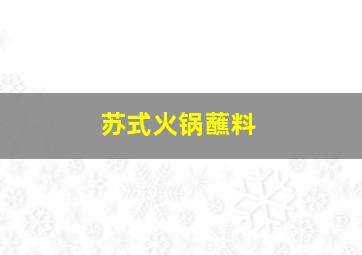 苏式火锅蘸料